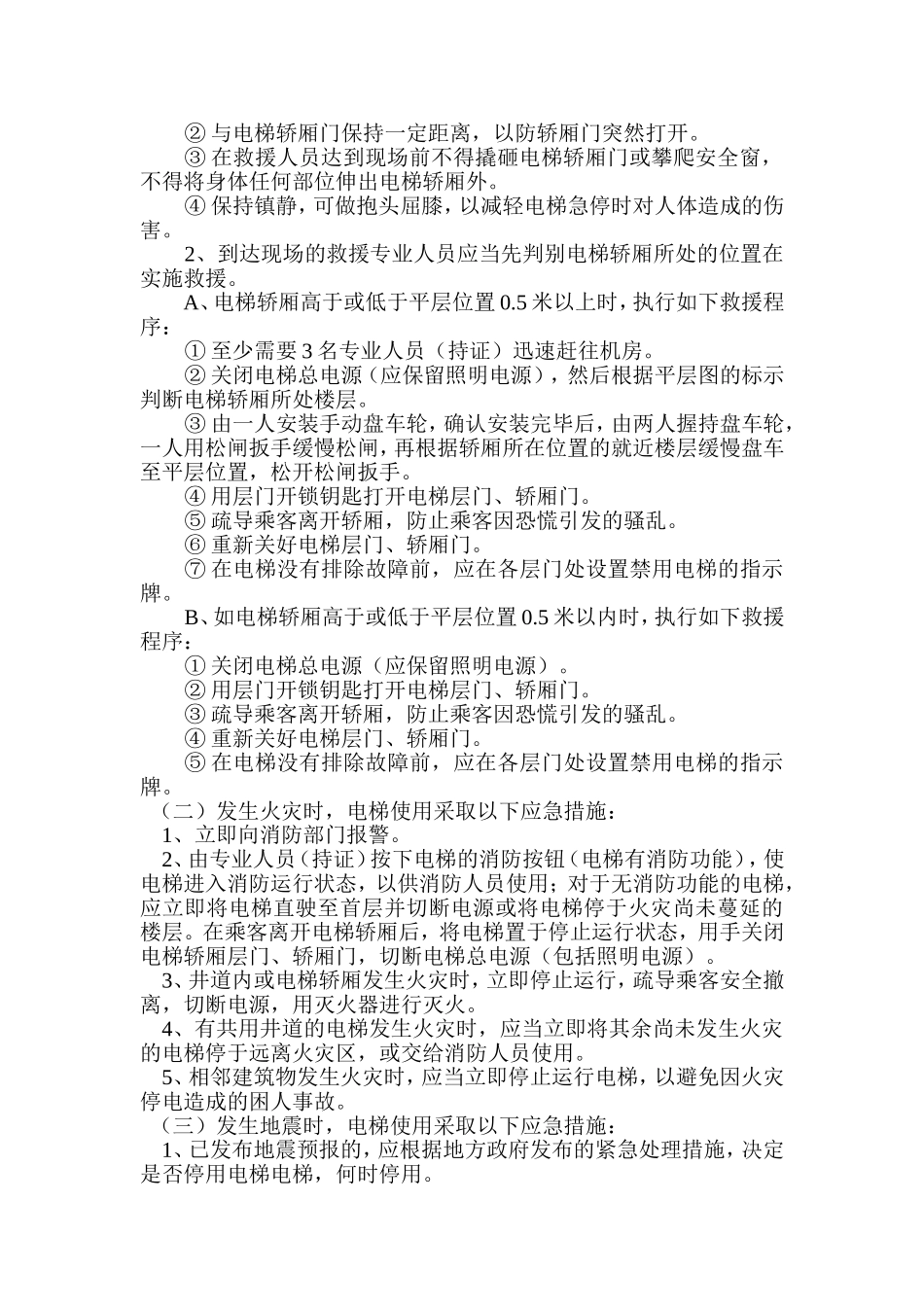 ② 与电梯轿厢门保持一定距离，以防轿厢门突然打开。

③ 在救援人员达到现场前不得撬砸电梯轿厢门或攀爬安全窗，不得将身体任何部位伸出电梯轿厢外。

④ 保持镇静，可做抱头屈膝，以减轻电梯急停时对人体造成的伤害。

2、到达现场的救援专业人员应当先判别电梯轿厢所处的位置在实施救援。

A、电梯轿厢高于或低于平层位置 0.5 米以上时，执行如下救援程序：

① 至少需要 3 名专业人员（持证）迅速赶往机房。

② 关闭电梯总电源（应保留照明电源），然后根据平层图的标示判断电梯轿厢所处楼层。

③ 由一人安装手动盘车轮，确认安装完毕后，由两人握持盘车轮，一人用松闸扳手缓慢松闸，再根据轿厢所在位置的就近楼层缓慢盘车至平层位置，松开松闸扳手。

④ 用层门开锁钥匙打开电梯层门、轿厢门。

⑤ 疏导乘客离开轿厢，防止乘客因恐慌引发的骚乱。

⑥ 重新关好电梯层门、轿厢门。

⑦ 在电梯没有排除故障前，应在各层门处设置禁用电梯的指示牌。

B、如电梯轿厢高于或低于平层位置 0.5 米以内时，执行如下救援程序：

① 关闭电梯总电源（应保留照明电源）。

② 用层门开锁钥匙打开电梯层门、轿厢门。

③ 疏导乘客离开轿厢，防止乘客因恐慌引发的骚乱。

④ 重新关好电梯层门、轿厢门。

⑤ 在电梯没有排除故障前，应在各层门处设置禁用电梯的指示牌。

（二）发生火灾时，电梯使用采取以下应急措施：

1、立即向消防部门报警。

2、由专业人员（持证）按下电梯的消防按钮（电梯有消防功能），使电梯进入消防运行状态，以供消防人员使用；对于无消防功能的电梯，应立即将电梯直驶至首层并切断电源或将电梯停于火灾尚未蔓延的楼层。在乘客离开电梯轿厢后，将电梯置于停止运行状态，用手关闭电梯轿厢层门、轿厢门，切断电梯总电源（包括照明电源）。

3、井道内或电梯轿厢发生火灾时，立即停止运行，疏导乘客安全撤离，切断电源，用灭火器进行灭火。

4、有共用井道的电梯发生火灾时，应当立即将其余尚未发生火灾的电梯停于远离火灾区，或交给消防人员使用。

5、相邻建筑物发生火灾时，应当立即停止运行电梯，以避免因火灾停电造成的困人事故。

（三）发生地震时，电梯使用采取以下应急措施：

1、已发布地震预报的，应根据地方政府发布的紧急处理措施，决定是否停用电梯电梯，何时停用。